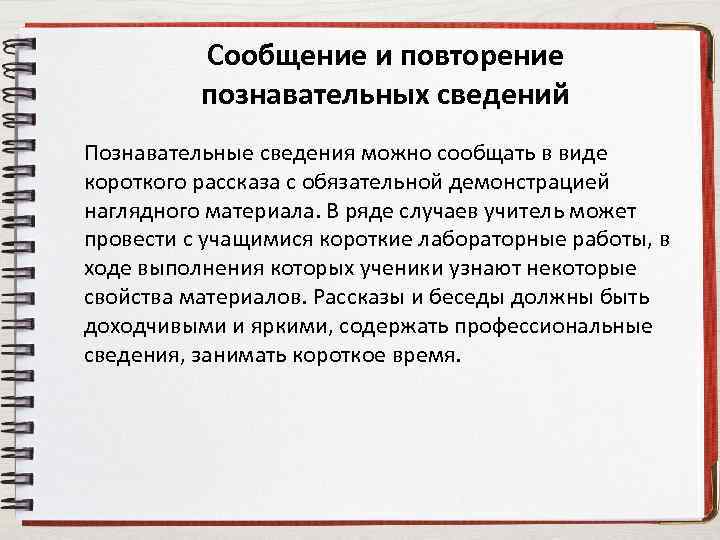 Сообщение и повторение познавательных сведений

Познавательные сведения можно сообщать в виде короткого рассказа с обязательной демонстрацией наглядного материала. В ряде случаев учитель может провести с учащимися короткие лабораторные работы, в ходе выполнения которых ученики узнают некоторые свойства материалов. Рассказы и беседы должны быть доходчивыми и яркими, содержать профессиональные сведения, занимать короткое время.